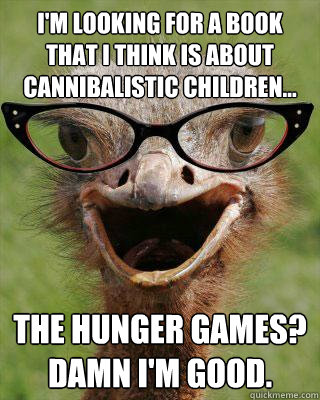 I'M LOOKING FOR A BOOK THAT I THINK IS ABOUT CANNIBALISTIC CHILDREN...

THE HUNGER GAMES? DAMN I'M GOOD.

quickmeme.com